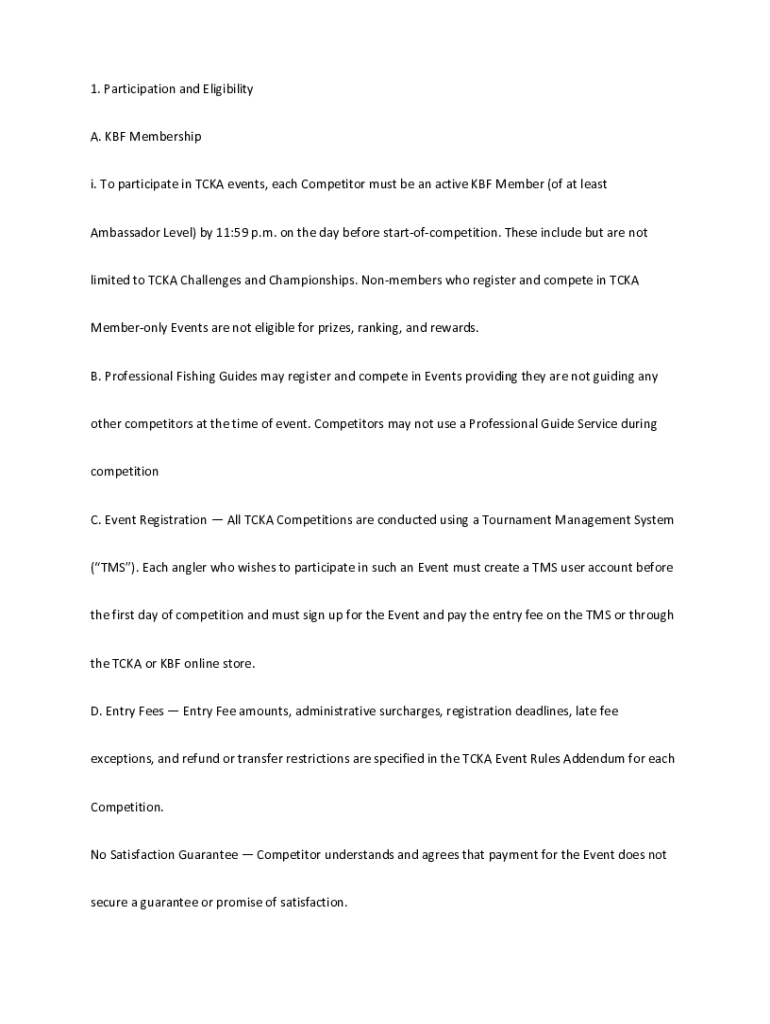 1. Participation and Eligibility

A. KBF Membership

i. To participate in TCKA events, each Competitor must be an active KBF Member (of at least Ambassador Level) by 11:59 p.m. on the day before start-of-competition. These include but are not limited to TCKA Challenges and Championships. Non-members who register and compete in TCKA Member-only Events are not eligible for prizes, ranking, and rewards.

B. Professional Fishing Guides may register and compete in Events providing they are not guiding any other competitors at the time of event. Competitors may not use a Professional Guide Service during competition

C. Event Registration — All TCKA Competitions are conducted using a Tournament Management System ("TMS"). Each angler who wishes to participate in such an Event must create a TMS user account before the first day of competition and must sign up for the Event and pay the entry fee on the TMS or through the TCKA or KBF online store.

D. Entry Fees — Entry Fee amounts, administrative surcharges, registration deadlines, late fee exceptions, and refund or transfer restrictions are specified in the TCKA Event Rules Addendum for each Competition.

No Satisfaction Guarantee — Competitor understands and agrees that payment for the Event does not secure a guarantee or promise of satisfaction.